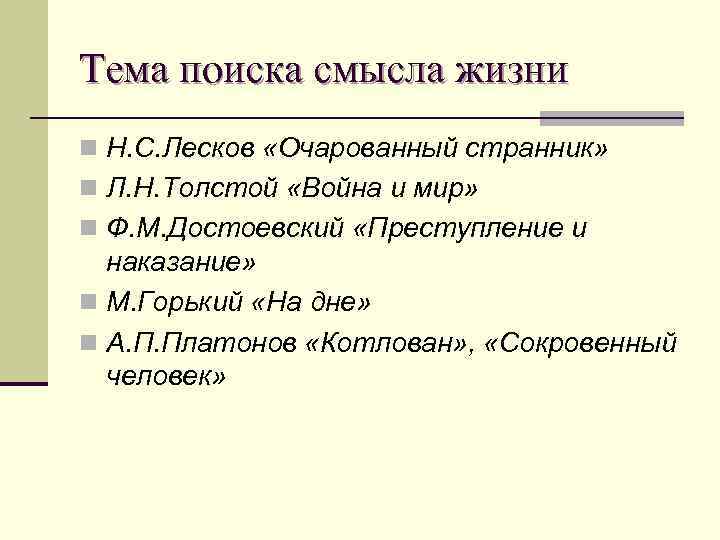 Тема поиска смысла жизни

Н.С.Лесков «Очарованный странник»
Л.Н.Толстой «Война и мир»
Ф.М.Достоевский «Преступление и наказание»
М.Горький «На дне»
А.П.Платонов «Котлован», «Сокровенный человек»